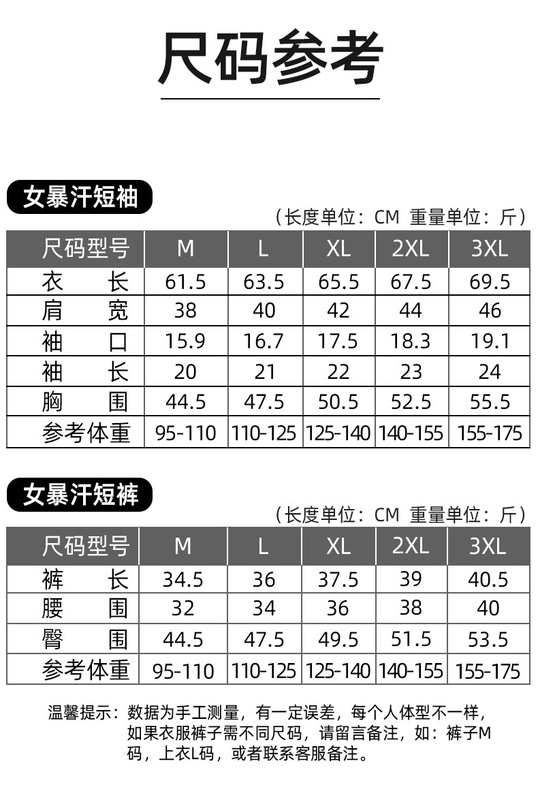 尺码参考

女暴汗短袖

（长度单位：CM 重量单位：斤）

| 尺码型号 | M | L | XL | 2XL | 3XL |
|---|---|---|---|---|---|
| 衣　长 | 61.5 | 63.5 | 65.5 | 67.5 | 69.5 |
| 肩　宽 | 38 | 40 | 42 | 44 | 46 |
| 袖　口 | 15.9 | 16.7 | 17.5 | 18.3 | 19.1 |
| 袖　长 | 20 | 21 | 22 | 23 | 24 |
| 胸　围 | 44.5 | 47.5 | 50.5 | 52.5 | 55.5 |
| 参考体重 | 95-110 | 110-125 | 125-140 | 140-155 | 155-175 |

女暴汗短裤

（长度单位：CM 重量单位：斤）

| 尺码型号 | M | L | XL | 2XL | 3XL |
|---|---|---|---|---|---|
| 裤　长 | 34.5 | 36 | 37.5 | 39 | 40.5 |
| 腰　围 | 32 | 34 | 36 | 38 | 40 |
| 臀　围 | 44.5 | 47.5 | 49.5 | 51.5 | 53.5 |
| 参考体重 | 95-110 | 110-125 | 125-140 | 140-155 | 155-175 |

温馨提示：数据为手工测量，有一定误差，每个人体型不一样，如果衣服裤子需不同尺码，请留言备注，如：裤子M码，上衣L码，或者联系客服备注。